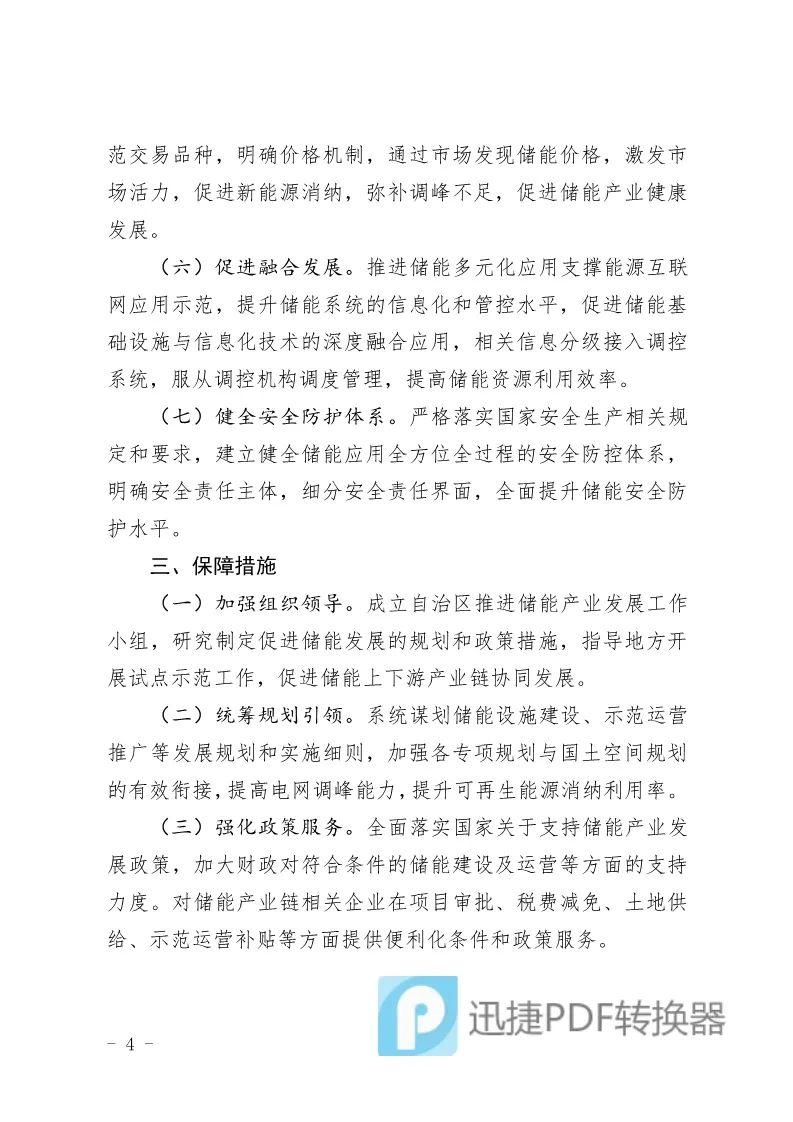 范交易品种，明确价格机制，通过市场发现储能价格，激发市场活力，促进新能源消纳，弥补调峰不足，促进储能产业健康发展。

（六）促进融合发展。推进储能多元化应用支撑能源互联网应用示范，提升储能系统的信息化和管控水平，促进储能基础设施与信息化技术的深度融合应用，相关信息分级接入调控系统，服从调控机构调度管理，提高储能资源利用效率。

（七）健全安全防护体系。严格落实国家安全生产相关规定和要求，建立健全储能应用全方位全过程的安全防控体系，明确安全责任主体，细分安全责任界面，全面提升储能安全防护水平。

三、保障措施

（一）加强组织领导。成立自治区推进储能产业发展工作小组，研究制定促进储能发展的规划和政策措施，指导地方开展试点示范工作，促进储能上下游产业链协同发展。

（二）统筹规划引领。系统谋划储能设施建设、示范运营推广等发展规划和实施细则，加强各专项规划与国土空间规划的有效衔接，提高电网调峰能力，提升可再生能源消纳利用率。

（三）强化政策服务。全面落实国家关于支持储能产业发展政策，加大财政对符合条件的储能建设及运营等方面的支持力度。对储能产业链相关企业在项目审批、税费减免、土地供给、示范运营补贴等方面提供便利化条件和政策服务。

迅捷PDF转换器

－ 4 －